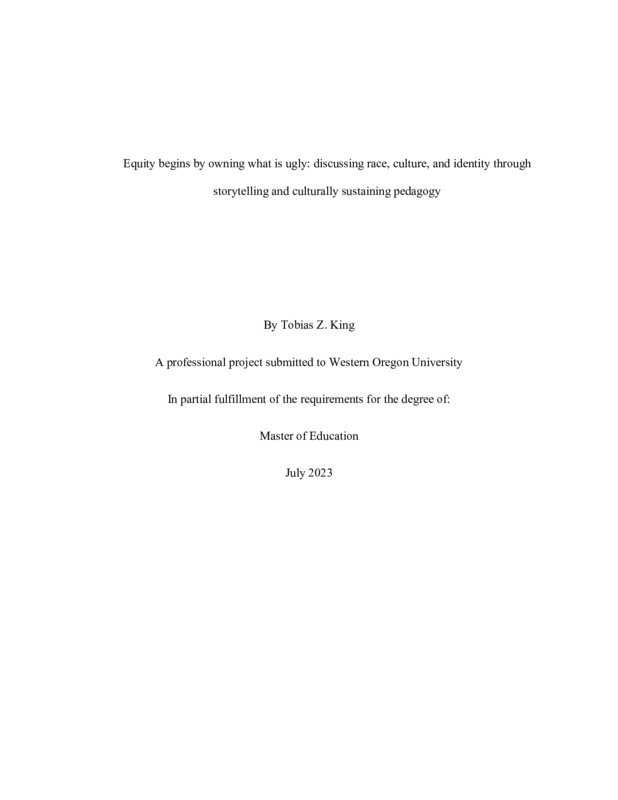 Equity begins by owning what is ugly: discussing race, culture, and identity through storytelling and culturally sustaining pedagogy

By Tobias Z. King

A professional project submitted to Western Oregon University

In partial fulfillment of the requirements for the degree of:

Master of Education

July 2023